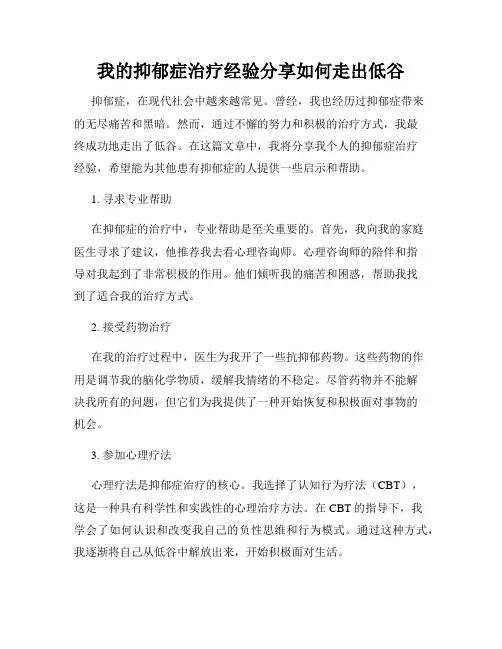 我的抑郁症治疗经验分享如何走出低谷

抑郁症，在现代社会中越来越常见。曾经，我也经历过抑郁症带来的无尽痛苦和黑暗。然而，通过不懈的努力和积极的治疗方式，我最终成功地走出了低谷。在这篇文章中，我将分享我个人的抑郁症治疗经验，希望能为其他患有抑郁症的人提供一些启示和帮助。

1. 寻求专业帮助

在抑郁症的治疗中，专业帮助是至关重要的。首先，我向我的家庭医生寻求了建议，他推荐我去看心理咨询师。心理咨询师的陪伴和指导对我起到了非常积极的作用。他们倾听我的痛苦和困惑，帮助我找到了适合我的治疗方式。

2. 接受药物治疗

在我的治疗过程中，医生为我开了一些抗抑郁药物。这些药物的作用是调节我的脑化学物质，缓解我情绪的不稳定。尽管药物并不能解决我所有的问题，但它们为我提供了一种开始恢复和积极面对事物的机会。

3. 参加心理疗法

心理疗法是抑郁症治疗的核心。我选择了认知行为疗法（CBT），这是一种具有科学性和实践性的心理治疗方法。在 CBT 的指导下，我学会了如何认识和改变我自己的负性思维和行为模式。通过这种方式，我逐渐将自己从低谷中解放出来，开始积极面对生活。